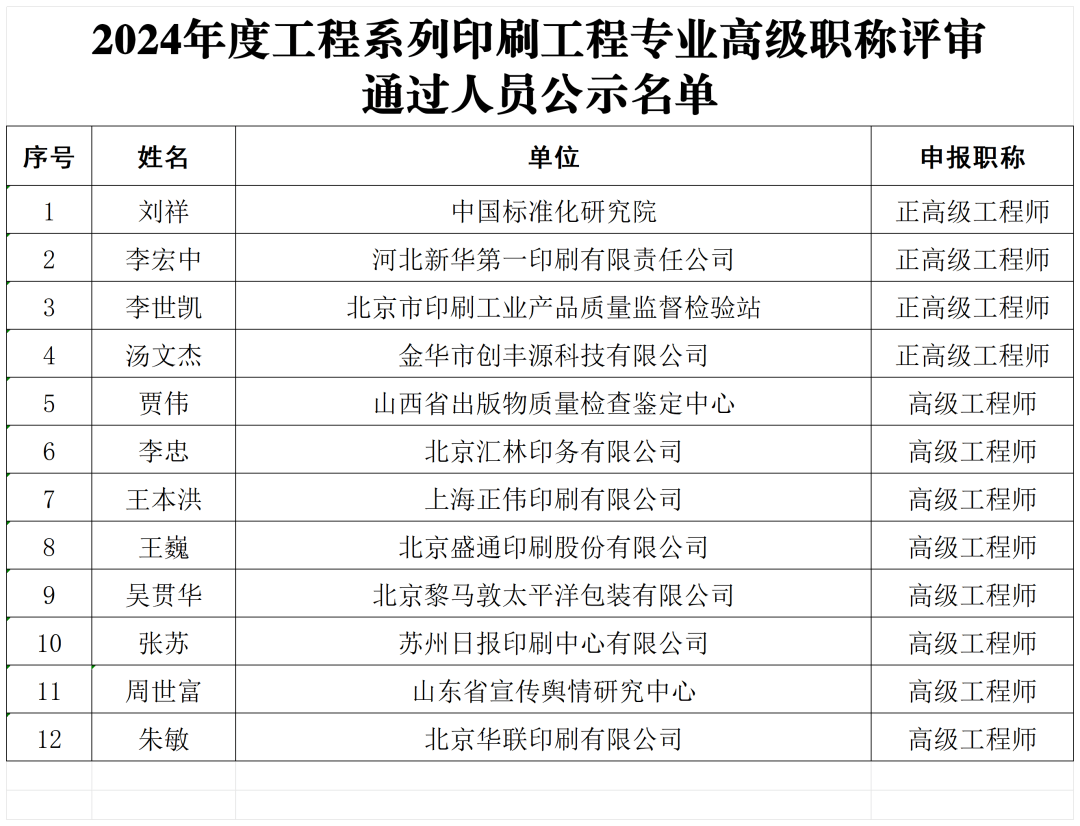 2024年度工程系列印刷工程专业高级职称评审通过人员公示名单

| 序号 | 姓名 | 单位 | 申报职称 |
|---|---|---|---|
| 1 | 刘祥 | 中国标准化研究院 | 正高级工程师 |
| 2 | 李宏中 | 河北新华第一印刷有限责任公司 | 正高级工程师 |
| 3 | 李世凯 | 北京市印刷工业产品质量监督检验站 | 正高级工程师 |
| 4 | 汤文杰 | 金华市创丰源科技有限公司 | 正高级工程师 |
| 5 | 贾伟 | 山西省出版物质量检查鉴定中心 | 高级工程师 |
| 6 | 李忠 | 北京汇林印务有限公司 | 高级工程师 |
| 7 | 王本洪 | 上海正伟印刷有限公司 | 高级工程师 |
| 8 | 王巍 | 北京盛通印刷股份有限公司 | 高级工程师 |
| 9 | 吴贯华 | 北京黎马敦太平洋包装有限公司 | 高级工程师 |
| 10 | 张苏 | 苏州日报印刷中心有限公司 | 高级工程师 |
| 11 | 周世富 | 山东省宣传舆情研究中心 | 高级工程师 |
| 12 | 朱敏 | 北京华联印刷有限公司 | 高级工程师 |